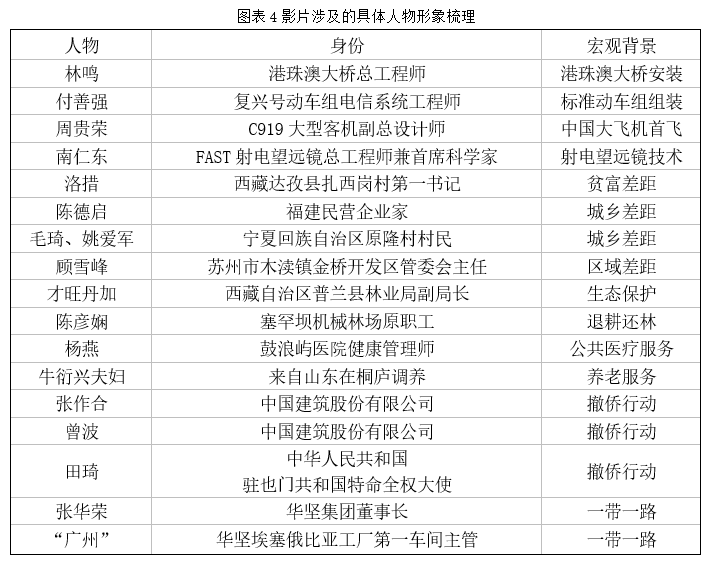 图表 4 影片涉及的具体人物形象梳理

| 人物 | 身份 | 宏观背景 |
|---|---|---|
| 林鸣 | 港珠澳大桥总工程师 | 港珠澳大桥安装 |
| 付善强 | 复兴号动车组电信系统工程师 | 标准动车组组装 |
| 周贵荣 | C919 大型客机副总设计师 | 中国大飞机首飞 |
| 南仁东 | FAST 射电望远镜总工程师兼首席科学家 | 射电望远镜技术 |
| 洛措 | 西藏达孜县扎西岗村第一书记 | 贫富差距 |
| 陈德启 | 福建民营企业家 | 城乡差距 |
| 毛琦、姚爱军 | 宁夏回族自治区原隆村村民 | 城乡差距 |
| 顾雪峰 | 苏州市木渎镇金桥开发区管委会主任 | 区域差距 |
| 才旺丹加 | 西藏自治区普兰县林业局副局长 | 生态保护 |
| 陈彦娴 | 塞罕坝机械林场原职工 | 退耕还林 |
| 杨燕 | 鼓浪屿医院健康管理师 | 公共医疗服务 |
| 牛衍兴夫妇 | 来自山东在桐庐调养 | 养老服务 |
| 张作合 | 中国建筑股份有限公司 | 撤侨行动 |
| 曾波 | 中国建筑股份有限公司 | 撤侨行动 |
| 田琦 | 中华人民共和国 驻也门共和国特命全权大使 | 撤侨行动 |
| 张华荣 | 华坚集团董事长 | 一带一路 |
| “广州” | 华坚埃塞俄比亚工厂第一车间主管 | 一带一路 |